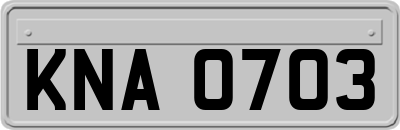 KNA 0703